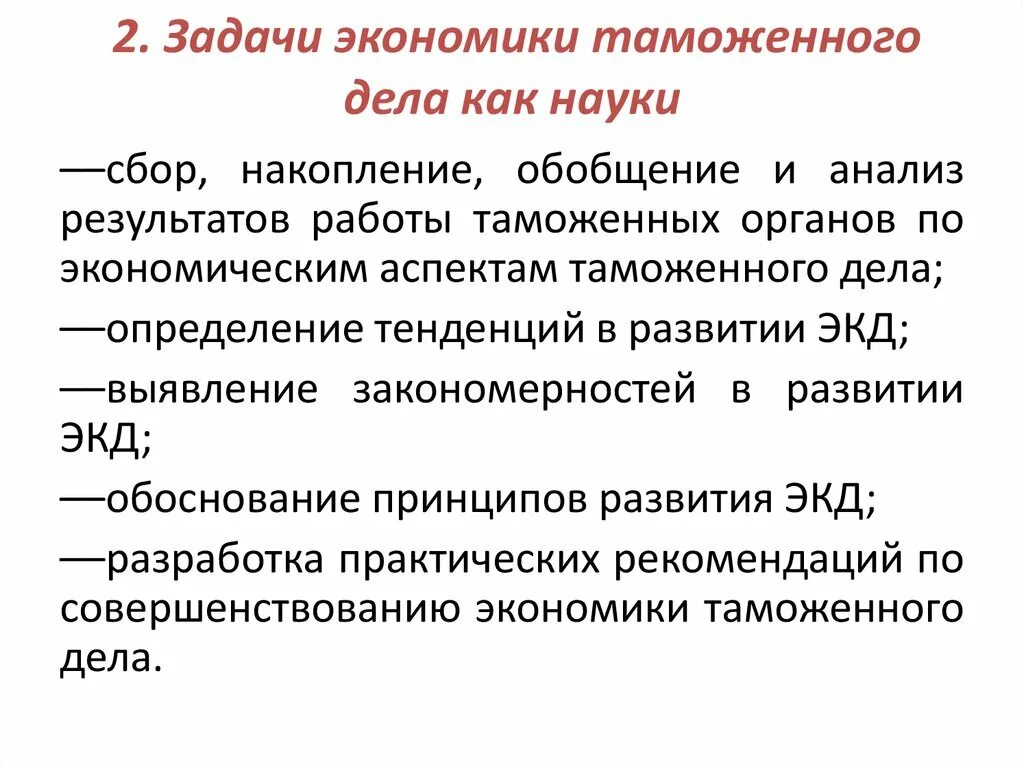 2. Задачи экономики таможенного дела как науки

—сбор, накопление, обобщение и анализ результатов работы таможенных органов по экономическим аспектам таможенного дела;

—определение тенденций в развитии ЭКД;

—выявление закономерностей в развитии ЭКД;

—обоснование принципов развития ЭКД;

—разработка практических рекомендаций по совершенствованию экономики таможенного дела.